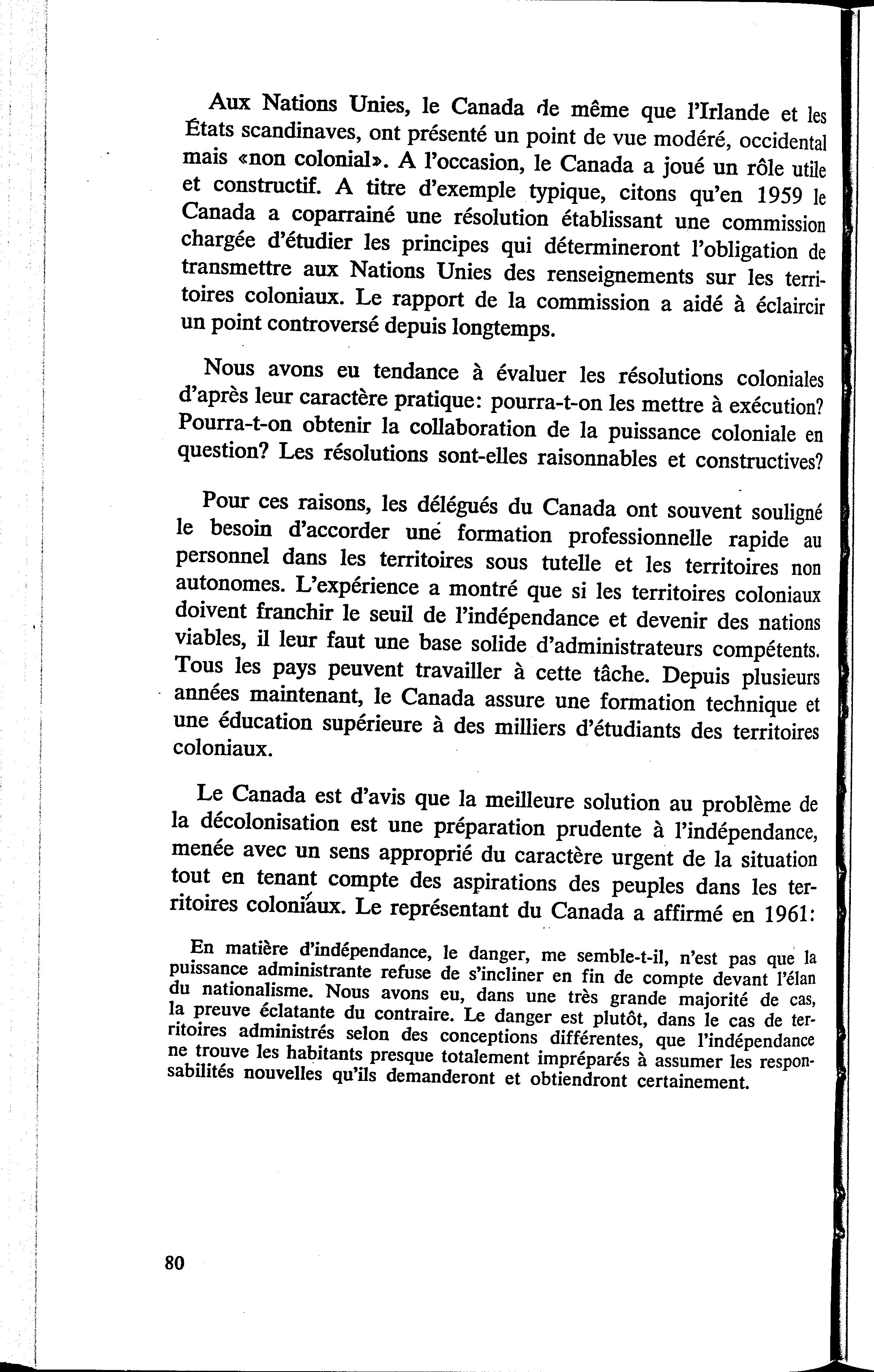 Aux Nations Unies, le Canada de même que l'Irlande et les États scandinaves, ont présenté un point de vue modéré, occidental mais «non colonial». A l'occasion, le Canada a joué un rôle utile et constructif. A titre d'exemple typique, citons qu'en 1959 le Canada a coparrainé une résolution établissant une commission chargée d'étudier les principes qui détermineront l'obligation de transmettre aux Nations Unies des renseignements sur les territoires coloniaux. Le rapport de la commission a aidé à éclaircir un point controversé depuis longtemps.

Nous avons eu tendance à évaluer les résolutions coloniales d'après leur caractère pratique: pourra-t-on les mettre à exécution? Pourra-t-on obtenir la collaboration de la puissance coloniale en question? Les résolutions sont-elles raisonnables et constructives?

Pour ces raisons, les délégués du Canada ont souvent souligné le besoin d'accorder une formation professionnelle rapide au personnel dans les territoires sous tutelle et les territoires non autonomes. L'expérience a montré que si les territoires coloniaux doivent franchir le seuil de l'indépendance et devenir des nations viables, il leur faut une base solide d'administrateurs compétents. Tous les pays peuvent travailler à cette tâche. Depuis plusieurs années maintenant, le Canada assure une formation technique et une éducation supérieure à des milliers d'étudiants des territoires coloniaux.

Le Canada est d'avis que la meilleure solution au problème de la décolonisation est une préparation prudente à l'indépendance, menée avec un sens approprié du caractère urgent de la situation tout en tenant compte des aspirations des peuples dans les territoires coloniaux. Le représentant du Canada a affirmé en 1961:

En matière d'indépendance, le danger, me semble-t-il, n'est pas que la puissance administrante refuse de s'incliner en fin de compte devant l'élan du nationalisme. Nous avons eu, dans une très grande majorité de cas, la preuve éclatante du contraire. Le danger est plutôt, dans le cas de territoires administrés selon des conceptions différentes, que l'indépendance ne trouve les habitants presque totalement impréparés à assumer les responsabilités nouvelles qu'ils demanderont et obtiendront certainement.

80